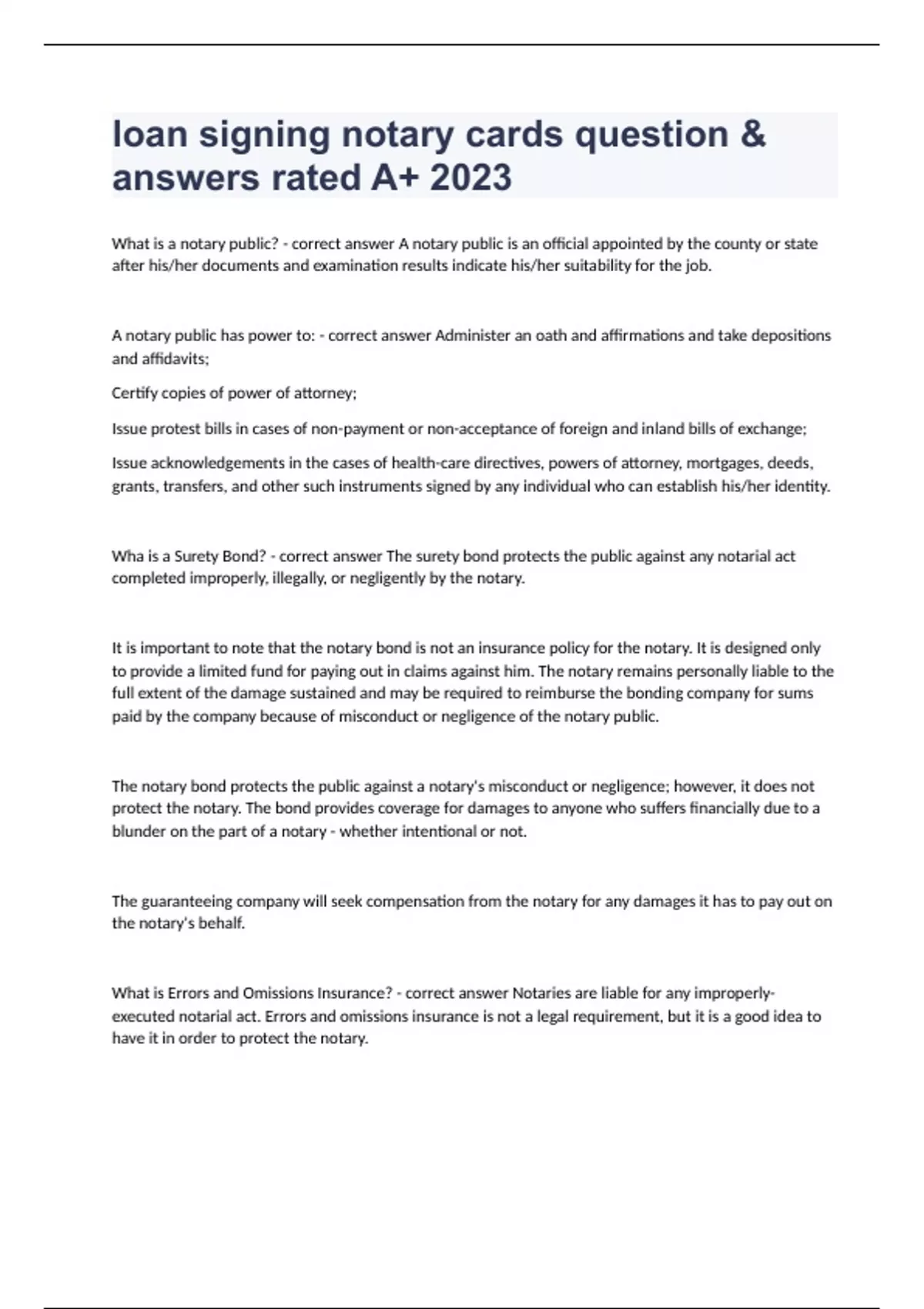 loan signing notary cards question & answers rated A+ 2023

What is a notary public? - correct answer A notary public is an official appointed by the county or state after his/her documents and examination results indicate his/her suitability for the job.

A notary public has power to: - correct answer Administer an oath and affirmations and take depositions and affidavits;

Certify copies of power of attorney;

Issue protest bills in cases of non-payment or non-acceptance of foreign and inland bills of exchange;

Issue acknowledgements in the cases of health-care directives, powers of attorney, mortgages, deeds, grants, transfers, and other such instruments signed by any individual who can establish his/her identity.

Wha is a Surety Bond? - correct answer The surety bond protects the public against any notarial act completed improperly, illegally, or negligently by the notary.

It is important to note that the notary bond is not an insurance policy for the notary. It is designed only to provide a limited fund for paying out in claims against him. The notary remains personally liable to the full extent of the damage sustained and may be required to reimburse the bonding company for sums paid by the company because of misconduct or negligence of the notary public.

The notary bond protects the public against a notary's misconduct or negligence; however, it does not protect the notary. The bond provides coverage for damages to anyone who suffers financially due to a blunder on the part of a notary - whether intentional or not.

The guaranteeing company will seek compensation from the notary for any damages it has to pay out on the notary's behalf.

What is Errors and Omissions Insurance? - correct answer Notaries are liable for any improperly-executed notarial act. Errors and omissions insurance is not a legal requirement, but it is a good idea to have it in order to protect the notary.